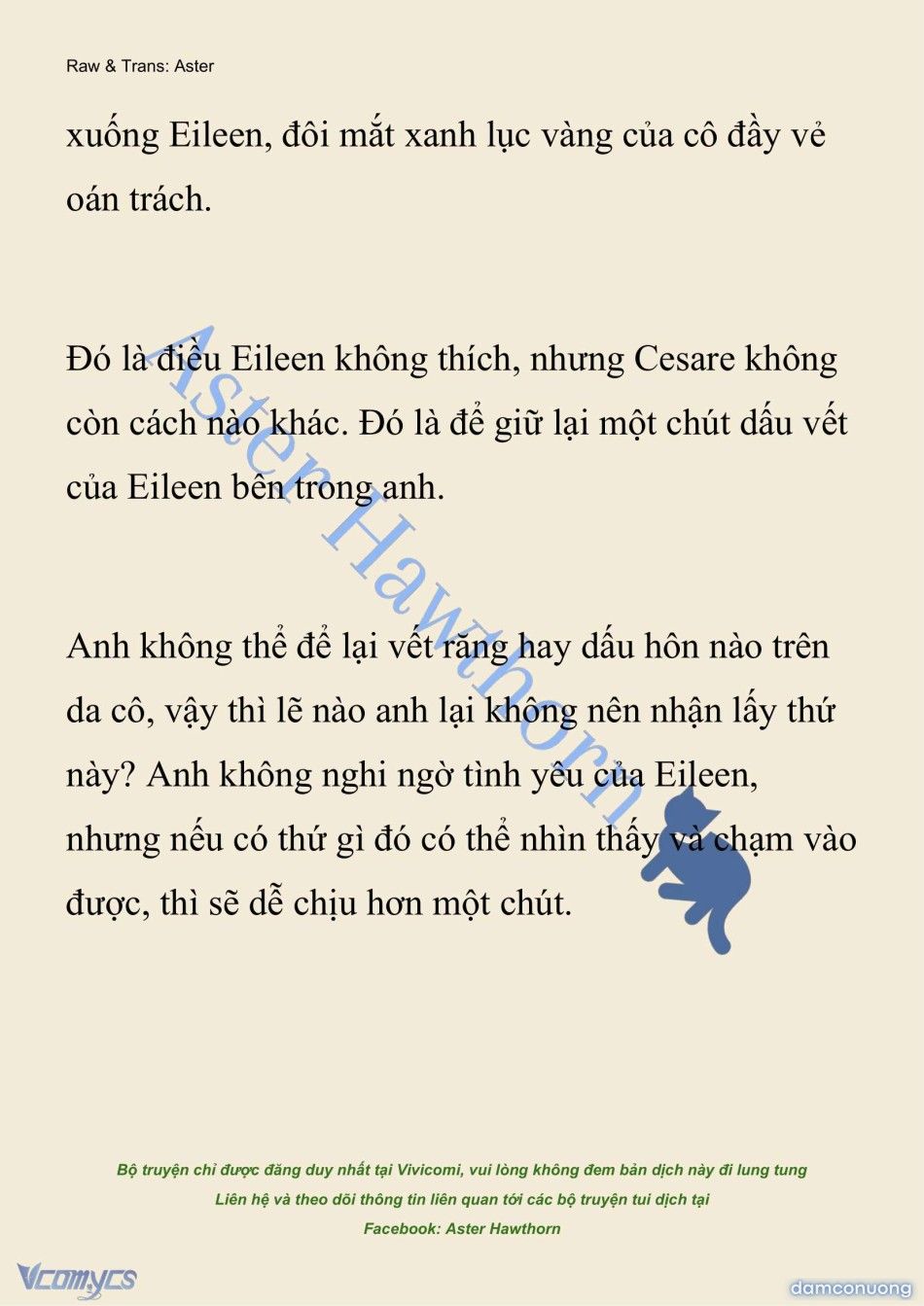 Raw & Trans: Aster

xuống Eileen, đôi mắt xanh lục vàng của cô đầy vẻ oán trách.

Đó là điều Eileen không thích, nhưng Cesare không còn cách nào khác. Đó là để giữ lại một chút dấu vết của Eileen bên trong anh.

Anh không thể để lại vết răng hay dấu hôn nào trên da cô, vậy thì lẽ nào anh lại không nên nhận lấy thứ này? Anh không nghi ngờ tình yêu của Eileen, nhưng nếu có thứ gì đó có thể nhìn thấy và chạm vào được, thì sẽ dễ chịu hơn một chút.

Aster Hawthorn

Bộ truyện chỉ được đăng duy nhất tại Vivicomi, vui lòng không đem bản dịch này đi lung tung
Liên hệ và theo dõi thông tin liên quan tới các bộ truyện tui dịch tại
Facebook: Aster Hawthorn

Vcomycs

damconuong